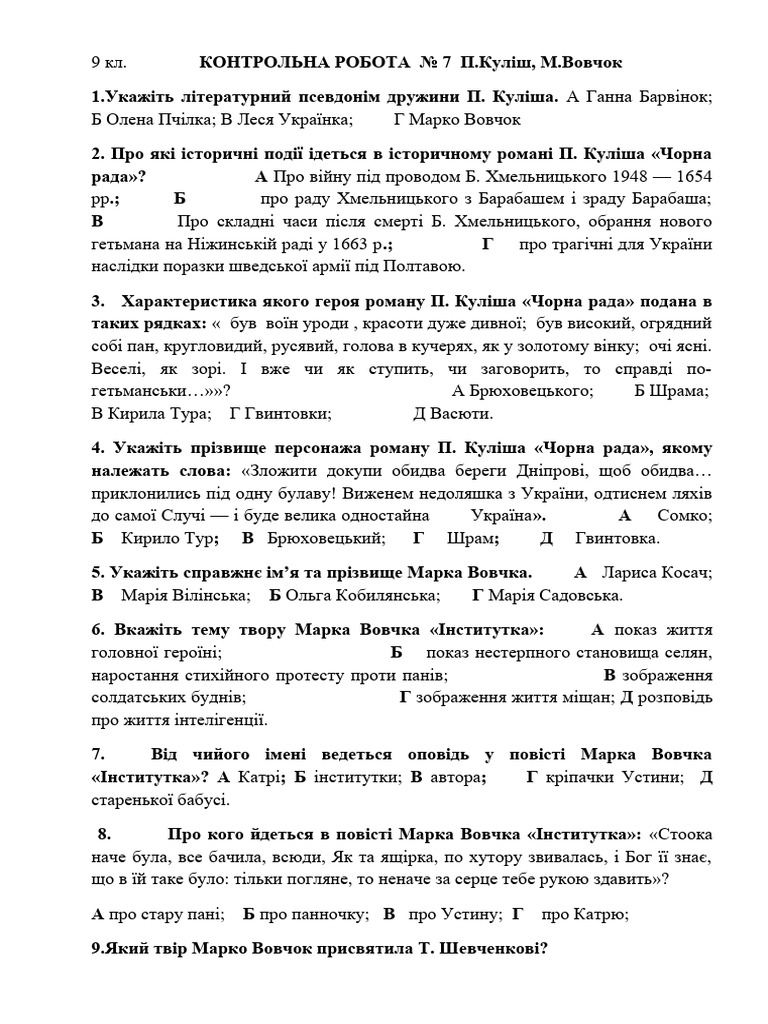 9 кл. КОНТРОЛЬНА РОБОТА № 7 П.Куліш, М.Вовчок

1.Укажіть літературний псевдонім дружини П. Куліша. А Ганна Барвінок; Б Олена Пчілка; В Леся Українка; Г Марко Вовчок

2. Про які історичні події ідеться в історичному романі П. Куліша «Чорна рада»? А Про війну під проводом Б. Хмельницького 1948 — 1654 рр.; Б про раду Хмельницького з Барабашем і зраду Барабаша; В Про складні часи після смерті Б. Хмельницького, обрання нового гетьмана на Ніжинській раді у 1663 р.; Г про трагічні для України наслідки поразки шведської армії під Полтавою.

3. Характеристика якого героя роману П. Куліша «Чорна рада» подана в таких рядках: « був воїн уроди , красоти дуже дивної; був високий, огрядний собі пан, кругловидий, русявий, голова в кучерях, як у золотому вінку; очі ясні. Веселі, як зорі. І вже чи як ступить, чи заговорить, то справді по-гетьманськи…»»? А Брюховецького; Б Шрама; В Кирила Тура; Г Гвинтовки; Д Васюти.

4. Укажіть прізвище персонажа роману П. Куліша «Чорна рада», якому належать слова: «Зложити докупи обидва береги Дніпрові, щоб обидва… приклонились під одну булаву! Виженем недоляшка з України, одтиснем ляхів до самої Случі — і буде велика одностайна Україна». А Сомко; Б Кирило Тур; В Брюховецький; Г Шрам; Д Гвинтовка.

5. Укажіть справжнє ім'я та прізвище Марка Вовчка. А Лариса Косач; В Марія Вілінська; Б Ольга Кобилянська; Г Марія Садовська.

6. Вкажіть тему твору Марка Вовчка «Інститутка»: А показ життя головної героїні; Б показ нестерпного становища селян, наростання стихійного протесту проти панів; В зображення солдатських буднів; Г зображення життя міщан; Д розповідь про життя інтелігенції.

7. Від чийого імені ведеться оповідь у повісті Марка Вовчка «Інститутка»? А Катрі; Б інститутки; В автора; Г кріпачки Устини; Д старенької бабусі.

8. Про кого йдеться в повісті Марка Вовчка «Інститутка»: «Стоока наче була, все бачила, всюди, Як та ящірка, по хутору звивалась, і Бог її знає, що в їй таке було: тільки погляне, то неначе за серце тебе рукою здавить»?

А про стару пані; Б про панночку; В про Устину; Г про Катрю;

9.Який твір Марко Вовчок присвятила Т. Шевченкові?